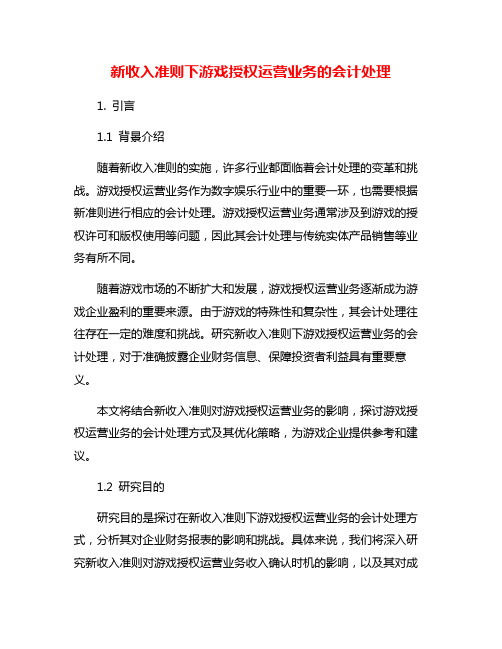 新收入准则下游戏授权运营业务的会计处理

1. 引言

1.1 背景介绍

随着新收入准则的实施，许多行业都面临着会计处理的变革和挑战。游戏授权运营业务作为数字娱乐行业中的重要一环，也需要根据新准则进行相应的会计处理。游戏授权运营业务通常涉及到游戏的授权许可和版权使用等问题，因此其会计处理与传统实体产品销售等业务有所不同。

随着游戏市场的不断扩大和发展，游戏授权运营业务逐渐成为游戏企业盈利的重要来源。由于游戏的特殊性和复杂性，其会计处理往往存在一定的难度和挑战。研究新收入准则下游戏授权运营业务的会计处理，对于准确披露企业财务信息、保障投资者利益具有重要意义。

本文将结合新收入准则对游戏授权运营业务的影响，探讨游戏授权运营业务的会计处理方式及其优化策略，为游戏企业提供参考和建议。

1.2 研究目的

研究目的是探讨在新收入准则下游戏授权运营业务的会计处理方式，分析其对企业财务报表的影响和挑战。具体来说，我们将深入研究新收入准则对游戏授权运营业务收入确认时机的影响，以及其对成